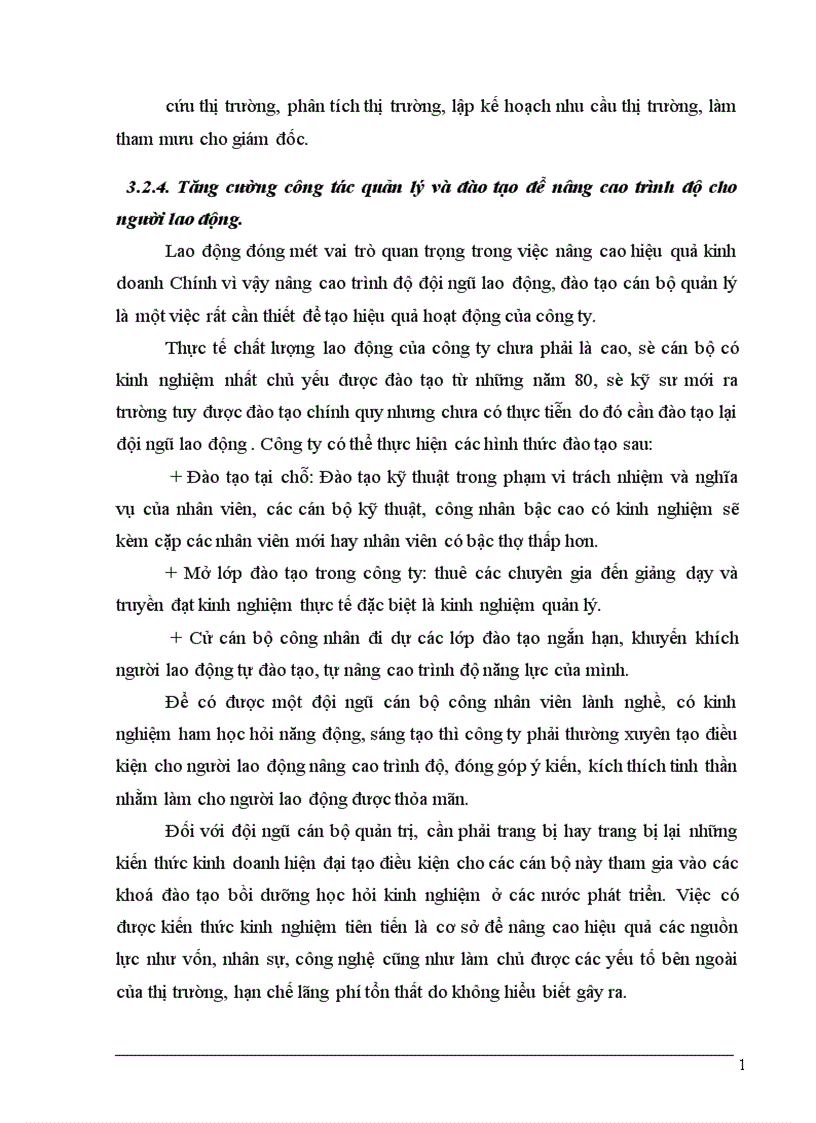 cứu thị trường, phân tích thị trường, lập kế hoạch nhu cầu thị trường, làm tham mưu cho giám đốc.

3.2.4. Tăng cường công tác quản lý và đào tạo để nâng cao trình độ cho người lao động.

Lao động đóng mét vai trò quan trọng trong việc nâng cao hiệu quả kinh doanh Chính vì vậy nâng cao trình độ đội ngũ lao động, đào tạo cán bộ quản lý là một việc rất cần thiết để tạo hiệu quả hoạt động của công ty.

Thực tế chất lượng lao động của công ty chưa phải là cao, sè cán bộ có kinh nghiệm nhất chủ yếu được đào tạo từ những năm 80, sè kỹ sư mới ra trường tuy được đào tạo chính quy nhưng chưa có thực tiễn do đó cần đào tạo lại đội ngũ lao động . Công ty có thể thực hiện các hình thức đào tạo sau:

+ Đào tạo tại chỗ: Đào tạo kỹ thuật trong phạm vi trách nhiệm và nghĩa vụ của nhân viên, các cán bộ kỹ thuật, công nhân bậc cao có kinh nghiệm sẽ kèm cặp các nhân viên mới hay nhân viên có bậc thợ thấp hơn.

+ Mở lớp đào tạo trong công ty: thuê các chuyên gia đến giảng dạy và truyền đạt kinh nghiệm thực tế đặc biệt là kinh nghiệm quản lý.

+ Cử cán bộ công nhân đi dự các lớp đào tạo ngắn hạn, khuyến khích người lao động tự đào tạo, tự nâng cao trình độ năng lực của mình.

Để có được một đội ngũ cán bộ công nhân viên lành nghề, có kinh nghiệm ham học hỏi năng động, sáng tạo thì công ty phải thường xuyên tạo điều kiện cho người lao động nâng cao trình độ, đóng góp ý kiến, kích thích tinh thần nhằm làm cho người lao động được thỏa mãn.

Đối với đội ngũ cán bộ quản trị, cần phải trang bị hay trang bị lại những kiến thức kinh doanh hiện đại tạo điều kiện cho các cán bộ này tham gia vào các khoá đào tạo bồi dưỡng học hỏi kinh nghiệm ở các nước phát triển. Việc có được kiến thức kinh nghiệm tiên tiến là cơ sở để nâng cao hiệu quả các nguồn lực như vốn, nhân sự, công nghệ cũng như làm chủ được các yếu tố bên ngoài của thị trường, hạn chế lãng phí tổn thất do không hiểu biết gây ra.

1